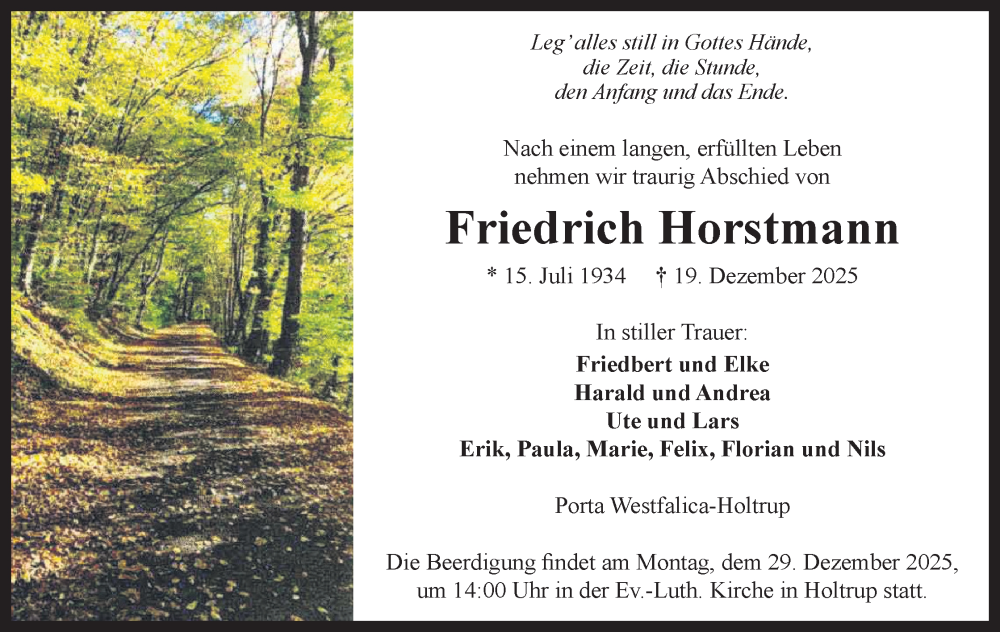 Leg' alles still in Gottes Hände,
die Zeit, die Stunde,
den Anfang und das Ende.

Nach einem langen, erfüllten Leben
nehmen wir traurig Abschied von

Friedrich Horstmann

* 15. Juli 1934 † 19. Dezember 2025

In stiller Trauer:
Friedbert und Elke
Harald und Andrea
Ute und Lars
Erik, Paula, Marie, Felix, Florian und Nils

Porta Westfalica-Holtrup

Die Beerdigung findet am Montag, dem 29. Dezember 2025, um 14:00 Uhr in der Ev.-Luth. Kirche in Holtrup statt.